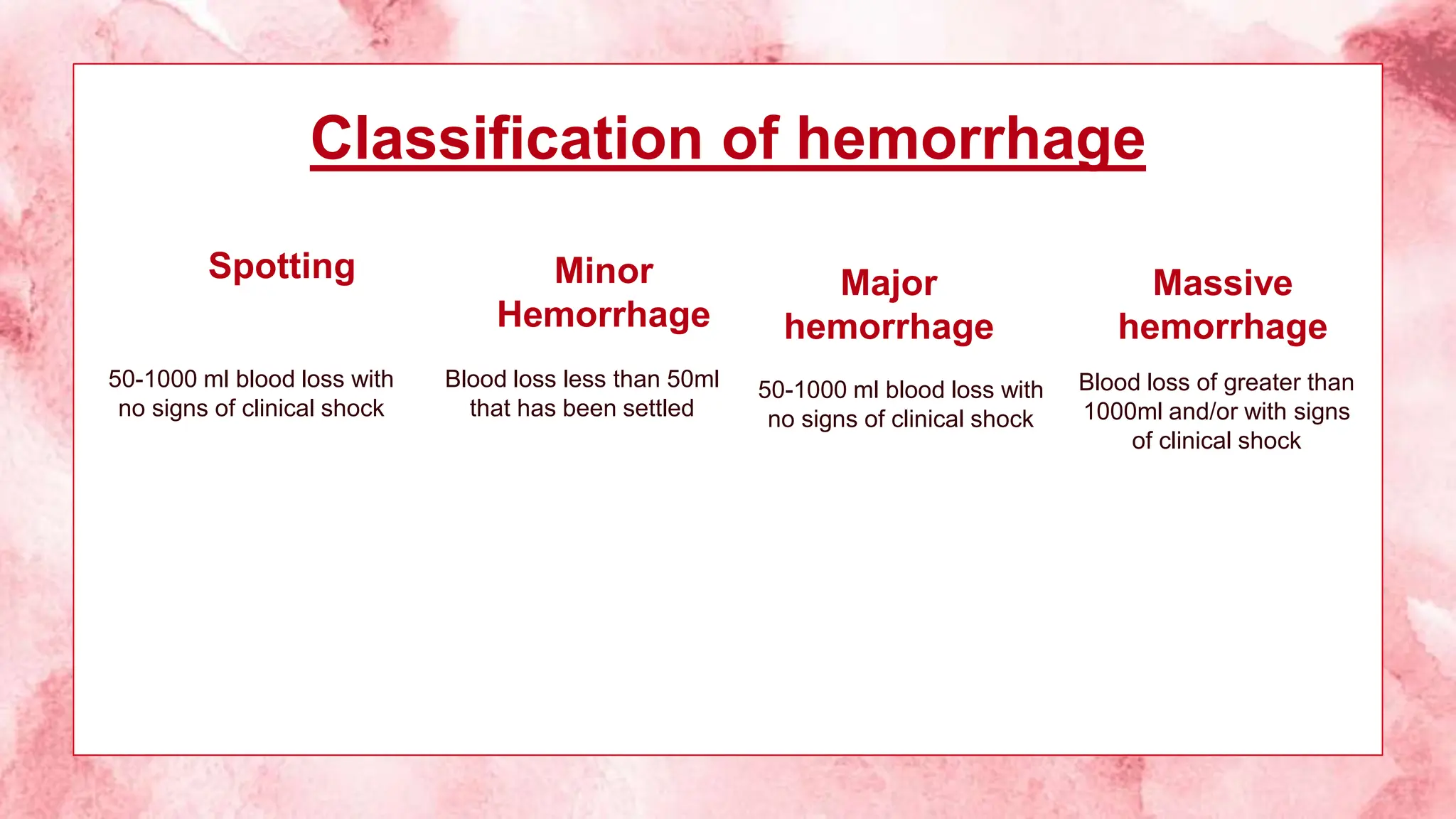 Classification of hemorrhage

Spotting

50-1000 ml blood loss with no signs of clinical shock

Minor Hemorrhage

Blood loss less than 50ml that has been settled

Major hemorrhage

50-1000 ml blood loss with no signs of clinical shock

Massive hemorrhage

Blood loss of greater than 1000ml and/or with signs of clinical shock